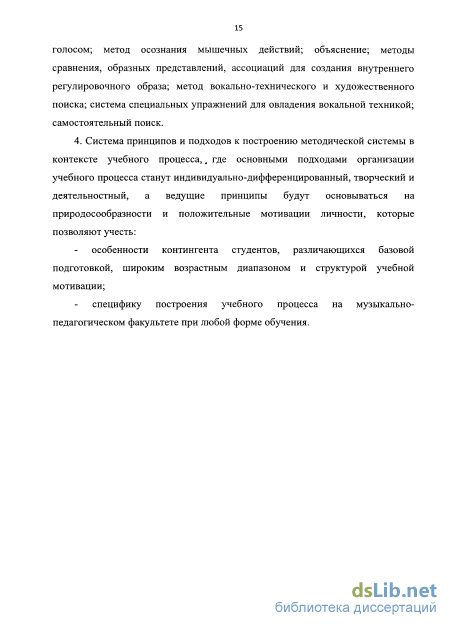 15

голосом; метод осознания мышечных действий; объяснение; методы сравнения, образных представлений, ассоциаций для создания внутреннего регулировочного образа; метод вокально-технического и художественного поиска; система специальных упражнений для овладения вокальной техникой; самостоятельный поиск.

4. Система принципов и подходов к построению методической системы в контексте учебного процесса, где основными подходами организации учебного процесса станут индивидуально-дифференцированный, творческий и деятельностный, а ведущие принципы будут основываться на природосообразности и положительные мотивации личности, которые позволяют учесть:

- особенности контингента студентов, различающихся базовой подготовкой, широким возрастным диапазоном и структурой учебной мотивации;

- специфику построения учебного процесса на музыкально-педагогическом факультете при любой форме обучения.

dsLib.net
библиотека диссертаций